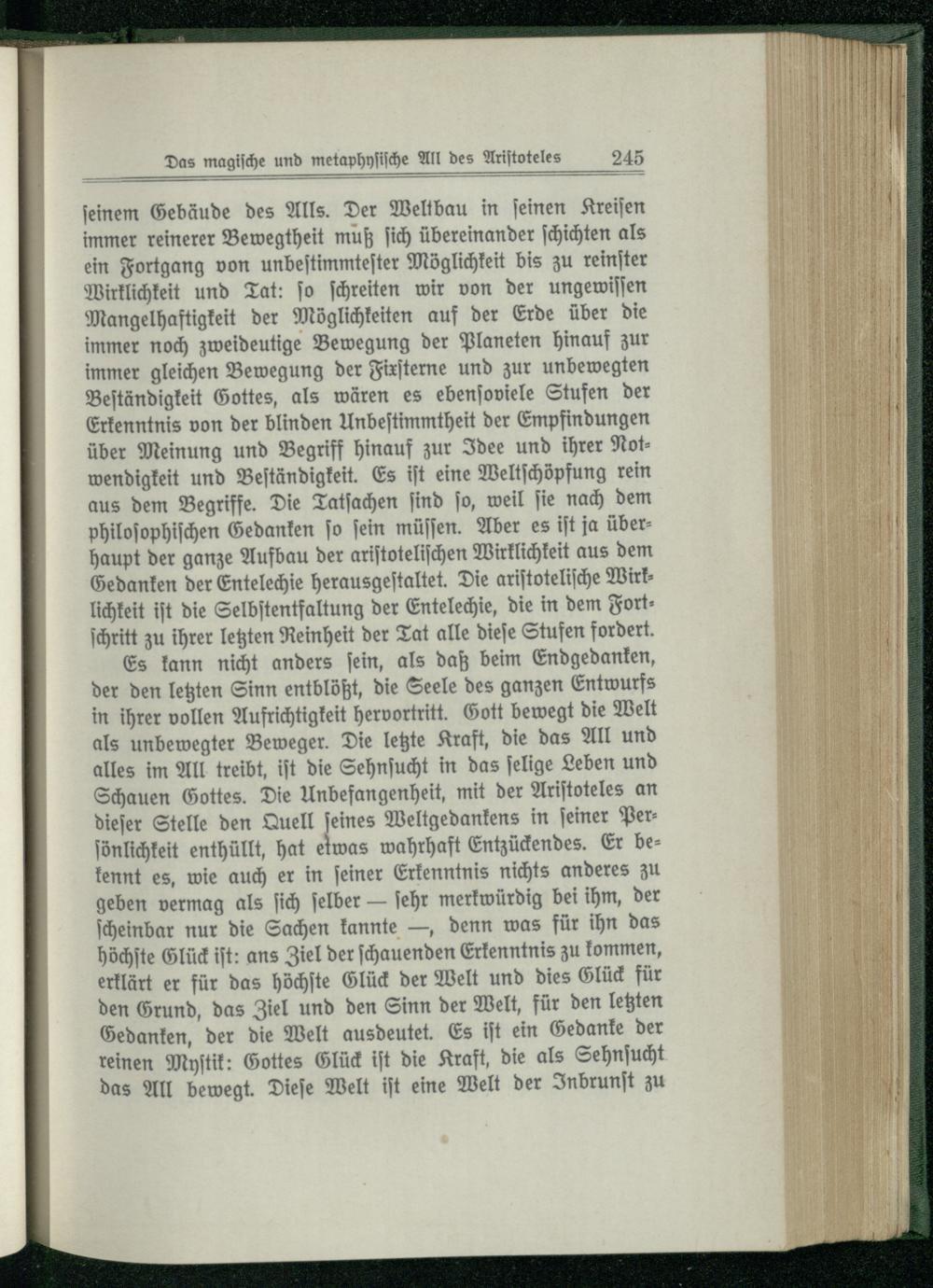 Das magische und metaphysische All des Aristoteles 245

seinem Gebäude des Alls. Der Weltbau in seinen Kreisen immer reinerer Bewegtheit muß sich übereinander schichten als ein Fortgang von unbestimmtester Möglichkeit bis zu reinster Wirklichkeit und Tat: so schreiten wir von der ungewissen Mangelhaftigkeit der Möglichkeiten auf der Erde über die immer noch zweideutige Bewegung der Planeten hinauf zur immer gleichen Bewegung der Fixsterne und zur unbewegten Beständigkeit Gottes, als wären es ebensoviele Stufen der Erkenntnis von der blinden Unbestimmtheit der Empfindungen über Meinung und Begriff hinauf zur Idee und ihrer Notwendigkeit und Beständigkeit. Es ist eine Weltschöpfung rein aus dem Begriffe. Die Tatsachen sind so, weil sie nach dem philosophischen Gedanken so sein müssen. Aber es ist ja überhaupt der ganze Aufbau der aristotelischen Wirklichkeit aus dem Gedanken der Entelechie herausgestaltet. Die aristotelische Wirklichkeit ist die Selbstentfaltung der Entelechie, die in dem Fortschritt zu ihrer letzten Reinheit der Tat alle diese Stufen fordert.

Es kann nicht anders sein, als daß beim Endgedanken, der den letzten Sinn entblößt, die Seele des ganzen Entwurfs in ihrer vollen Aufrichtigkeit hervortritt. Gott bewegt die Welt als unbewegter Beweger. Die letzte Kraft, die das All und alles im All treibt, ist die Sehnsucht in das selige Leben und Schauen Gottes. Die Unbefangenheit, mit der Aristoteles an dieser Stelle den Quell seines Weltgedankens in seiner Persönlichkeit enthüllt, hat etwas wahrhaft Entzückendes. Er bekennt es, wie auch er in seiner Erkenntnis nichts anderes zu geben vermag als sich selber — sehr merkwürdig bei ihm, der scheinbar nur die Sachen kannte —, denn was für ihn das höchste Glück ist: ans Ziel der schauenden Erkenntnis zu kommen, erklärt er für das höchste Glück der Welt und dies Glück für den Grund, das Ziel und den Sinn der Welt, für den letzten Gedanken, der die Welt ausdeutet. Es ist ein Gedanke der reinen Mystik: Gottes Glück ist die Kraft, die als Sehnsucht das All bewegt. Diese Welt ist eine Welt der Inbrunst zu